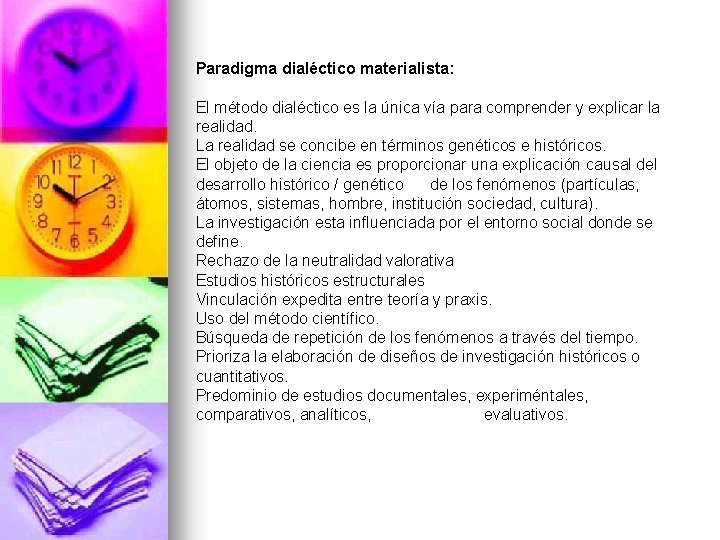 Paradigma dialéctico materialista:

El método dialéctico es la única vía para comprender y explicar la realidad.
La realidad se concibe en términos genéticos e históricos.
El objeto de la ciencia es proporcionar una explicación causal del desarrollo histórico / genético de los fenómenos (partículas, átomos, sistemas, hombre, institución sociedad, cultura).
La investigación esta influenciada por el entorno social donde se define.
Rechazo de la neutralidad valorativa
Estudios históricos estructurales
Vinculación expedita entre teoría y praxis.
Uso del método científico.
Búsqueda de repetición de los fenómenos a través del tiempo.
Prioriza la elaboración de diseños de investigación históricos o cuantitativos.
Predominio de estudios documentales, experiméntales, comparativos, analíticos, evaluativos.